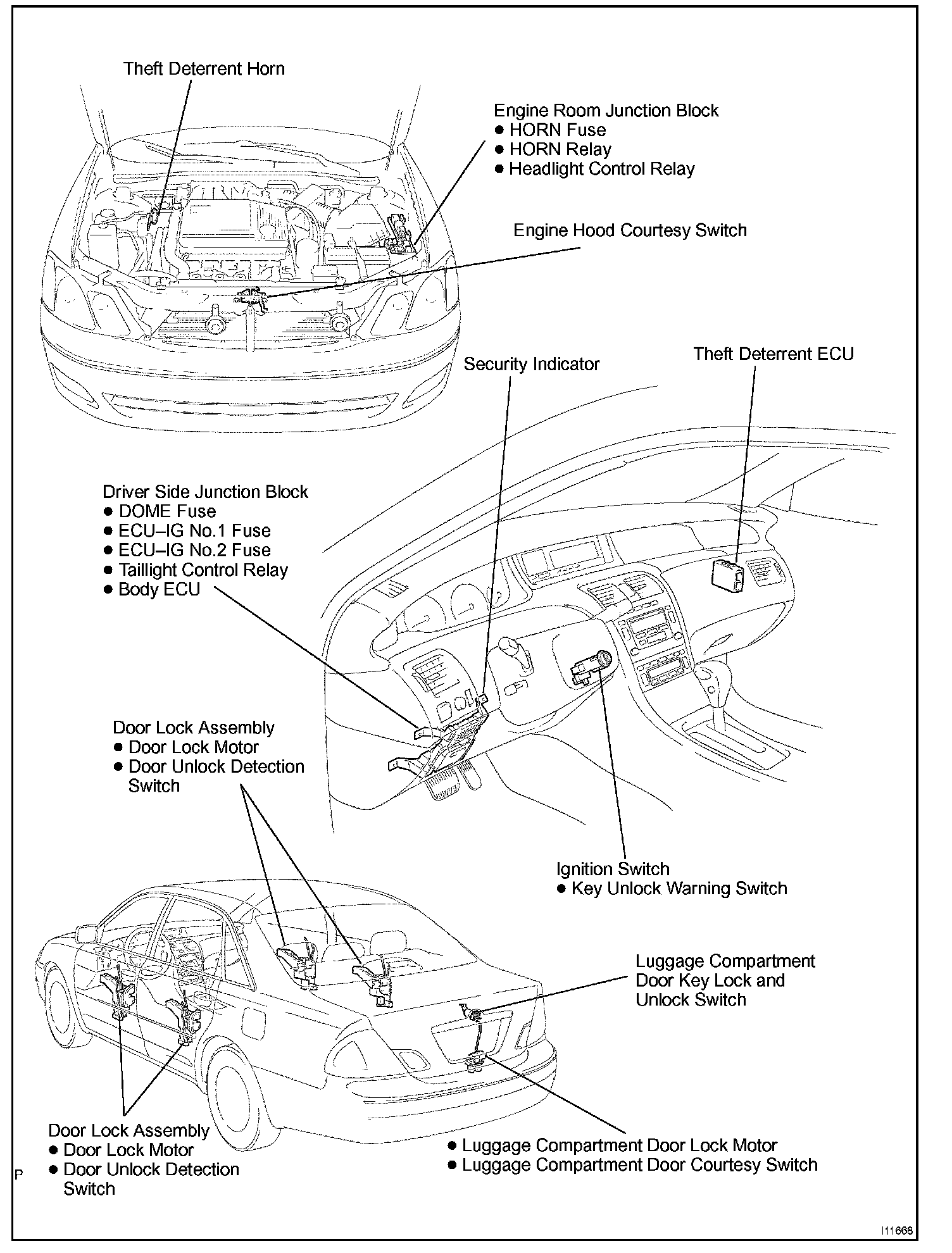 Theft Deterrent Horn

Engine Room Junction Block
● HORN Fuse
● HORN Relay
● Headlight Control Relay

Engine Hood Courtesy Switch

Security Indicator

Theft Deterrent ECU

Driver Side Junction Block
● DOME Fuse
● ECU–IG No.1 Fuse
● ECU–IG No.2 Fuse
● Taillight Control Relay
● Body ECU

Door Lock Assembly
● Door Lock Motor
● Door Unlock Detection Switch

Ignition Switch
● Key Unlock Warning Switch

Luggage Compartment Door Key Lock and Unlock Switch

Door Lock Assembly
● Door Lock Motor
● Door Unlock Detection Switch

● Luggage Compartment Door Lock Motor
● Luggage Compartment Door Courtesy Switch

P

I11668